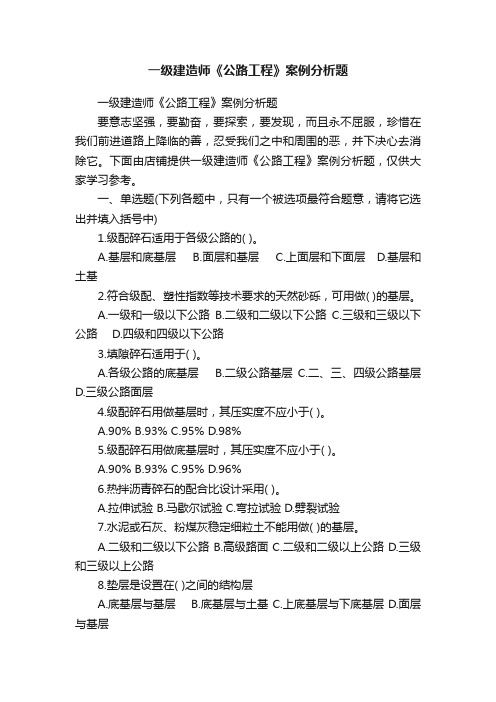 一级建造师《公路工程》案例分析题

一级建造师《公路工程》案例分析题

要意志坚强，要勤奋，要探索，要发现，而且永不屈服，珍惜在我们前进道路上降临的善，忍受我们之中和周围的恶，并下决心去消除它。下面由店铺提供一级建造师《公路工程》案例分析题，仅供大家学习参考。

一、单选题(下列各题中，只有一个被选项最符合题意，请将它选出并填入括号中)

1.级配碎石适用于各级公路的( )。

A.基层和底基层　B.面层和基层　C.上面层和下面层　D.基层和土基

2.符合级配、塑性指数等技术要求的天然砂砾，可用做( )的基层。

A.一级和一级以下公路 B.二级和二级以下公路 C.三级和三级以下公路　D.四级和四级以下公路

3.填隙碎石适用于( )。

A.各级公路的底基层　B.二级公路基层 C.二、三、四级公路基层 D.三级公路面层

4.级配碎石用做基层时，其压实度不应小于( )。

A.90% B.93% C.95% D.98%

5.级配碎石用做底基层时，其压实度不应小于( )。

A.90% B.93% C.95% D.96%

6.热拌沥青碎石的配合比设计采用( )。

A.拉伸试验 B.马歇尔试验 C.弯拉试验 D.劈裂试验

7.水泥或石灰、粉煤灰稳定细粒土不能用做( )的基层。

A.二级和二级以下公路 B.高级路面 C.二级和二级以上公路 D.三级和三级以上公路

8.垫层是设置在( )之间的结构层

A.底基层与基层　B.底基层与土基 C.上底基层与下底基层 D.面层与基层